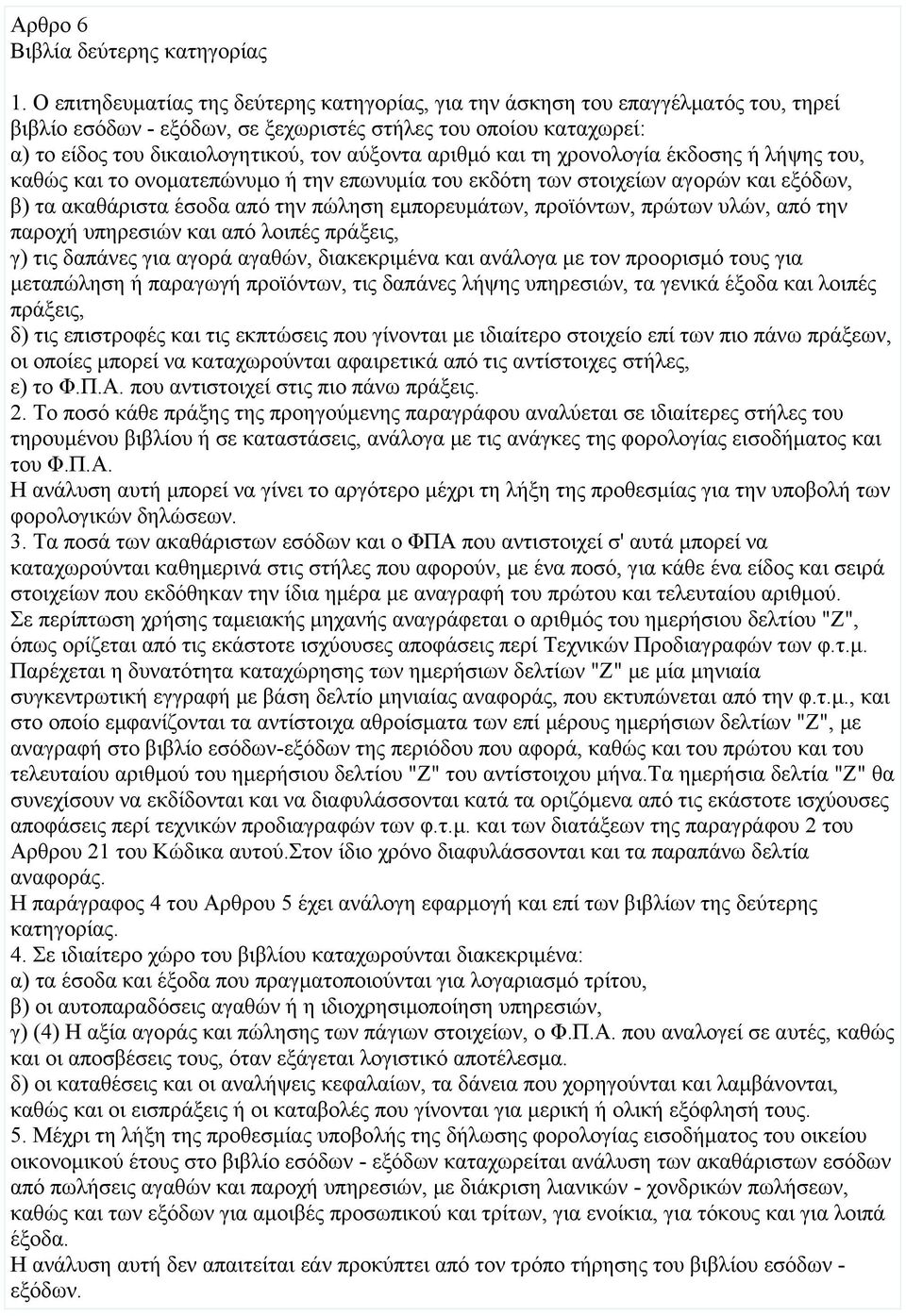 Αρθρο 6
Βιβλία δεύτερης κατηγορίας

1. Ο επιτηδευματίας της δεύτερης κατηγορίας, για την άσκηση του επαγγέλματός του, τηρεί βιβλίο εσόδων - εξόδων, σε ξεχωριστές στήλες του οποίου καταχωρεί:
α) το είδος του δικαιολογητικού, τον αύξοντα αριθμό και τη χρονολογία έκδοσης ή λήψης του, καθώς και το ονοματεπώνυμο ή την επωνυμία του εκδότη των στοιχείων αγορών και εξόδων,
β) τα ακαθάριστα έσοδα από την πώληση εμπορευμάτων, προϊόντων, πρώτων υλών, από την παροχή υπηρεσιών και από λοιπές πράξεις,
γ) τις δαπάνες για αγορά αγαθών, διακεκριμένα και ανάλογα με τον προορισμό τους για μεταπώληση ή παραγωγή προϊόντων, τις δαπάνες λήψης υπηρεσιών, τα γενικά έξοδα και λοιπές πράξεις,
δ) τις επιστροφές και τις εκπτώσεις που γίνονται με ιδιαίτερο στοιχείο επί των πιο πάνω πράξεων, οι οποίες μπορεί να καταχωρούνται αφαιρετικά από τις αντίστοιχες στήλες,
ε) το Φ.Π.Α. που αντιστοιχεί στις πιο πάνω πράξεις.
2. Το ποσό κάθε πράξης της προηγούμενης παραγράφου αναλύεται σε ιδιαίτερες στήλες του τηρουμένου βιβλίου ή σε καταστάσεις, ανάλογα με τις ανάγκες της φορολογίας εισοδήματος και του Φ.Π.Α.
Η ανάλυση αυτή μπορεί να γίνει το αργότερο μέχρι τη λήξη της προθεσμίας για την υποβολή των φορολογικών δηλώσεων.
3. Τα ποσά των ακαθάριστων εσόδων και ο ΦΠΑ που αντιστοιχεί σ' αυτά μπορεί να καταχωρούνται καθημερινά στις στήλες που αφορούν, με ένα ποσό, για κάθε ένα είδος και σειρά στοιχείων που εκδόθηκαν την ίδια ημέρα με αναγραφή του πρώτου και τελευταίου αριθμού.
Σε περίπτωση χρήσης ταμειακής μηχανής αναγράφεται ο αριθμός του ημερήσιου δελτίου "Ζ", όπως ορίζεται από τις εκάστοτε ισχύουσες αποφάσεις περί Τεχνικών Προδιαγραφών των φ.τ.μ.
Παρέχεται η δυνατότητα καταχώρησης των ημερήσιων δελτίων "Ζ" με μία μηνιαία συγκεντρωτική εγγραφή με βάση δελτίο μηνιαίας αναφοράς, που εκτυπώνεται από την φ.τ.μ., και στο οποίο εμφανίζονται τα αντίστοιχα αθροίσματα των επί μέρους ημερήσιων δελτίων "Ζ", με αναγραφή στο βιβλίο εσόδων-εξόδων της περιόδου που αφορά, καθώς και του πρώτου και του τελευταίου αριθμού του ημερήσιου δελτίου "Ζ" του αντίστοιχου μήνα.Τα ημερήσια δελτία "Ζ" θα συνεχίσουν να εκδίδονται και να διαφυλάσσονται κατά τα οριζόμενα από τις εκάστοτε ισχύουσες αποφάσεις περί τεχνικών προδιαγραφών των φ.τ.μ. και των διατάξεων της παραγράφου 2 του Αρθρου 21 του Κώδικα αυτού.Στον ίδιο χρόνο διαφυλάσσονται και τα παραπάνω δελτία αναφοράς.
Η παράγραφος 4 του Αρθρου 5 έχει ανάλογη εφαρμογή και επί των βιβλίων της δεύτερης κατηγορίας.
4. Σε ιδιαίτερο χώρο του βιβλίου καταχωρούνται διακεκριμένα:
α) τα έσοδα και έξοδα που πραγματοποιούνται για λογαριασμό τρίτου,
β) οι αυτοπαραδόσεις αγαθών ή η ιδιοχρησιμοποίηση υπηρεσιών,
γ) (4) Η αξία αγοράς και πώλησης των πάγιων στοιχείων, ο Φ.Π.Α. που αναλογεί σε αυτές, καθώς και οι αποσβέσεις τους, όταν εξάγεται λογιστικό αποτέλεσμα.
δ) οι καταθέσεις και οι αναλήψεις κεφαλαίων, τα δάνεια που χορηγούνται και λαμβάνονται, καθώς και οι εισπράξεις ή οι καταβολές που γίνονται για μερική ή ολική εξόφληση τους.
5. Μέχρι τη λήξη της προθεσμίας υποβολής της δήλωσης φορολογίας εισοδήματος του οικείου οικονομικού έτους στο βιβλίο εσόδων - εξόδων καταχωρείται ανάλυση των ακαθάριστων εσόδων από πωλήσεις αγαθών και παροχή υπηρεσιών, με διάκριση λιανικών - χονδρικών πωλήσεων, καθώς και των εξόδων για αμοιβές προσωπικού και τρίτων, για ενοίκια, για τόκους και για λοιπά έξοδα.
Η ανάλυση αυτή δεν απαιτείται εάν προκύπτει από τον τρόπο τήρησης του βιβλίου εσόδων - εξόδων.